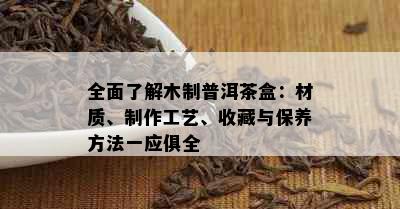 全面了解木制普洱茶盒：材质、制作工艺、收藏与保养方法一应俱全